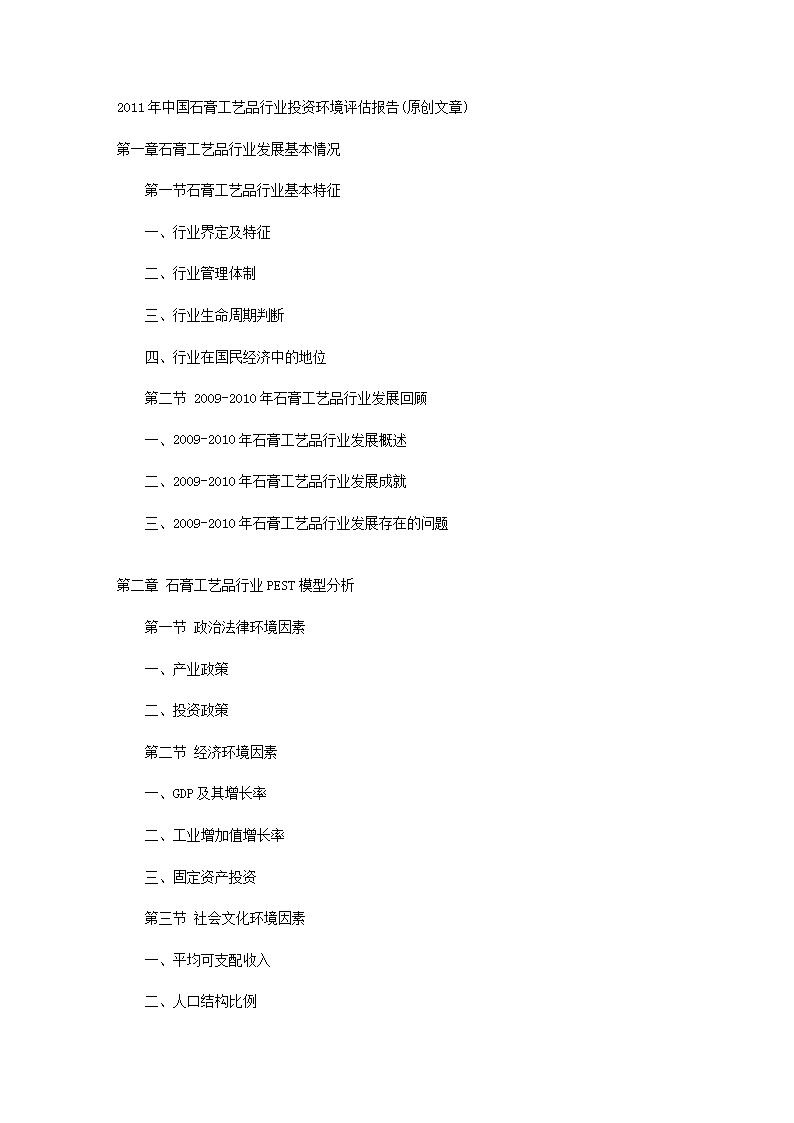 2011年中国石膏工艺品行业投资环境评估报告(原创文章)

第一章石膏工艺品行业发展基本情况

第一节石膏工艺品行业基本特征

一、行业界定及特征

二、行业管理体制

三、行业生命周期判断

四、行业在国民经济中的地位

第二节 2009-2010年石膏工艺品行业发展回顾

一、2009-2010年石膏工艺品行业发展概述

二、2009-2010年石膏工艺品行业发展成就

三、2009-2010年石膏工艺品行业发展存在的问题

第二章 石膏工艺品行业PEST模型分析

第一节 政治法律环境因素

一、产业政策

二、投资政策

第二节 经济环境因素

一、GDP及其增长率

二、工业增加值增长率

三、固定资产投资

第三节 社会文化环境因素

一、平均可支配收入

二、人口结构比例